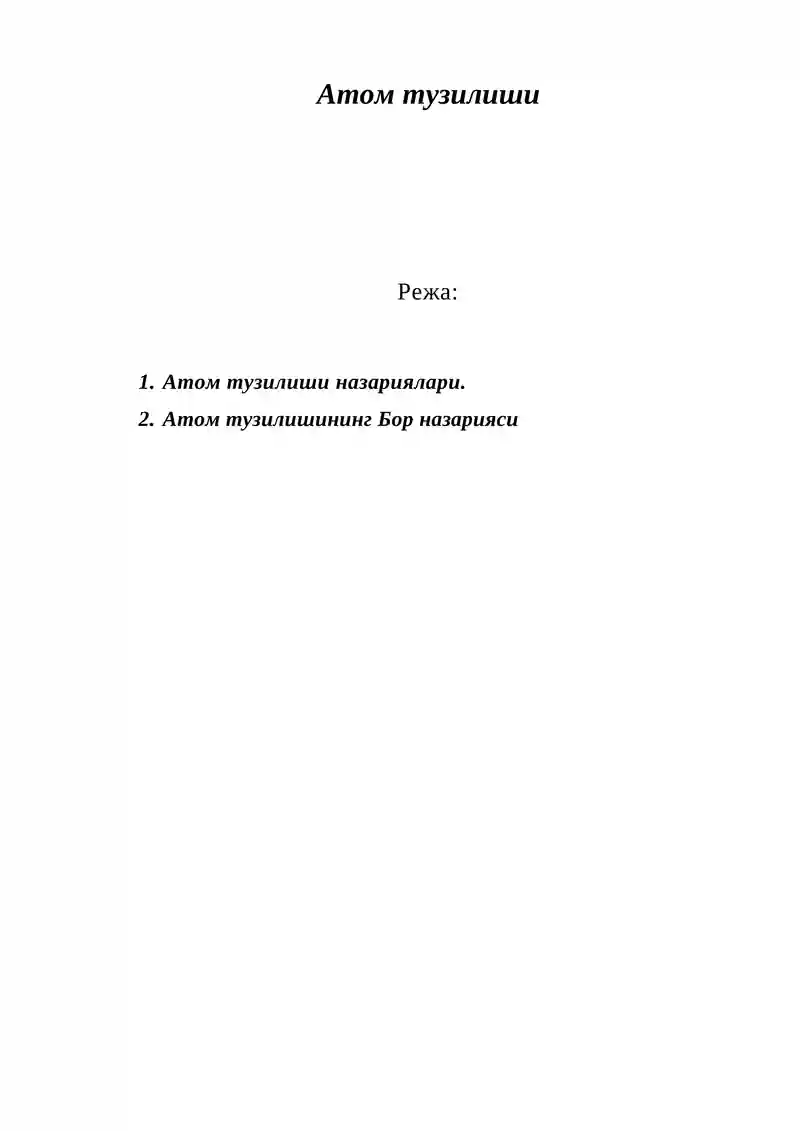 Атом тузилиши

Режа:

1. Атом тузилиши назариялари.
2. Атом тузилишининг Бор назарияси